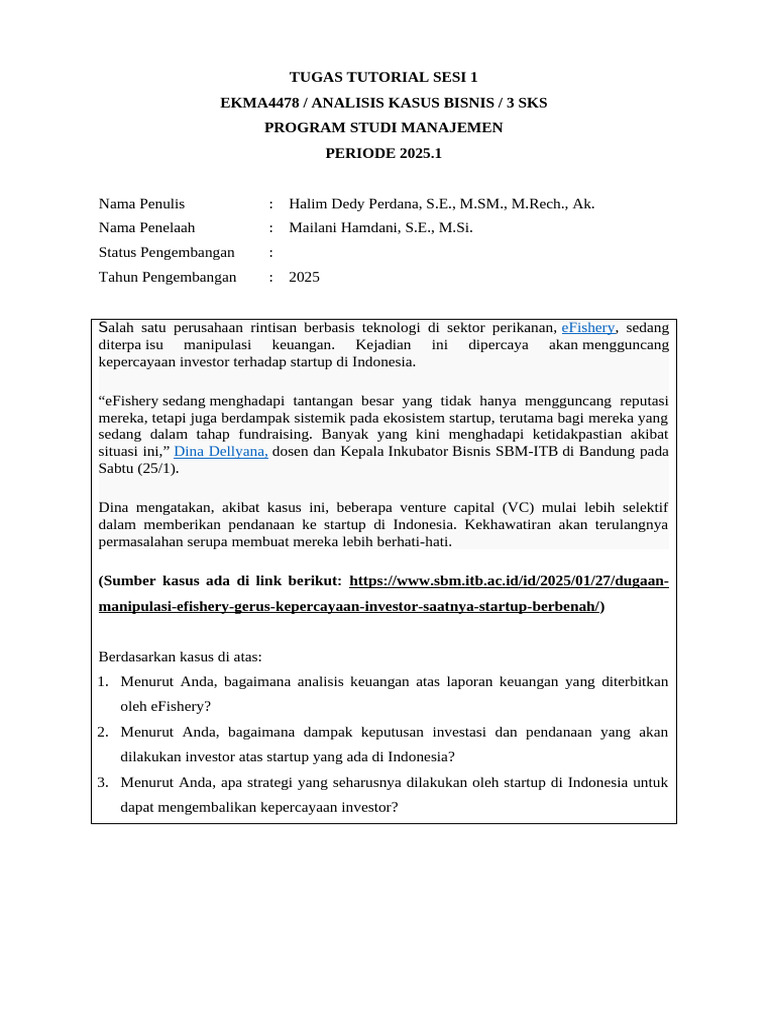 TUGAS TUTORIAL SESI 1
EKMA4478 / ANALISIS KASUS BISNIS / 3 SKS
PROGRAM STUDI MANAJEMEN
PERIODE 2025.1

Nama Penulis : Halim Dedy Perdana, S.E., M.SM., M.Rech., Ak.
Nama Penelaah : Mailani Hamdani, S.E., M.Si.
Status Pengembangan :
Tahun Pengembangan : 2025

Salah satu perusahaan rintisan berbasis teknologi di sektor perikanan, eFishery, sedang diterpa isu manipulasi keuangan. Kejadian ini dipercaya akan mengguncang kepercayaan investor terhadap startup di Indonesia.

“eFishery sedang menghadapi tantangan besar yang tidak hanya mengguncang reputasi mereka, tetapi juga berdampak sistemik pada ekosistem startup, terutama bagi mereka yang sedang dalam tahap fundraising. Banyak yang kini menghadapi ketidakpastian akibat situasi ini,” Dina Dellyana, dosen dan Kepala Inkubator Bisnis SBM-ITB di Bandung pada Sabtu (25/1).

Dina mengatakan, akibat kasus ini, beberapa venture capital (VC) mulai lebih selektif dalam memberikan pendanaan ke startup di Indonesia. Kekhawatiran akan terulangnya permasalahan serupa membuat mereka lebih berhati-hati.

(Sumber kasus ada di link berikut: https://www.sbm.itb.ac.id/id/2025/01/27/dugaan-manipulasi-efishery-gerus-kepercayaan-investor-saatnya-startup-berbenah/)

Berdasarkan kasus di atas:
1. Menurut Anda, bagaimana analisis keuangan atas laporan keuangan yang diterbitkan oleh eFishery?
2. Menurut Anda, bagaimana dampak keputusan investasi dan pendanaan yang akan dilakukan investor atas startup yang ada di Indonesia?
3. Menurut Anda, apa strategi yang seharusnya dilakukan oleh startup di Indonesia untuk dapat mengembalikan kepercayaan investor?